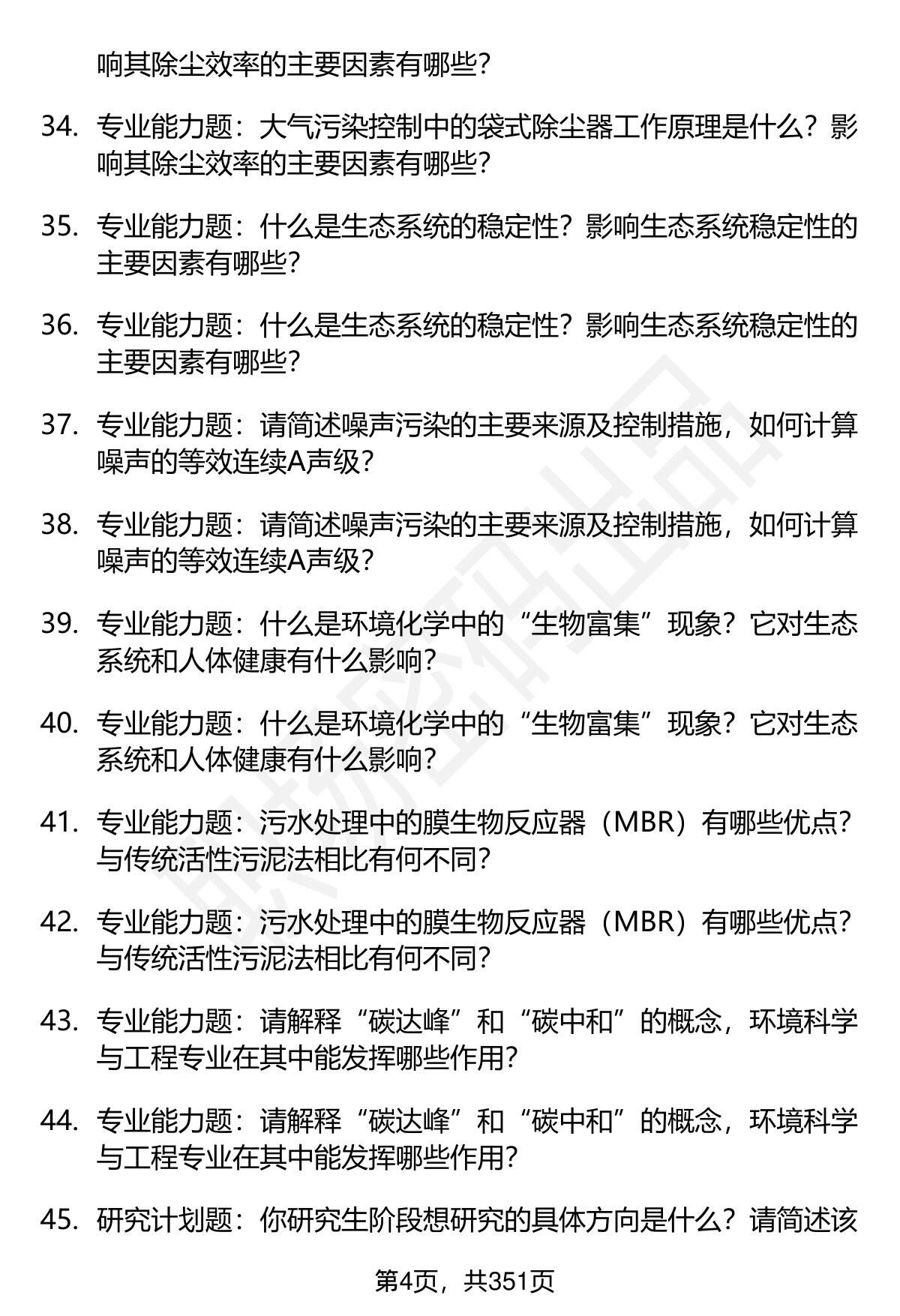 响其除尘效率的主要因素有哪些？

34. 专业能力题：大气污染控制中的袋式除尘器工作原理是什么？影响其除尘效率的主要因素有哪些？

35. 专业能力题：什么是生态系统的稳定性？影响生态系统稳定性的主要因素有哪些？

36. 专业能力题：什么是生态系统的稳定性？影响生态系统稳定性的主要因素有哪些？

37. 专业能力题：请简述噪声污染的主要来源及控制措施，如何计算噪声的等效连续A声级？

38. 专业能力题：请简述噪声污染的主要来源及控制措施，如何计算噪声的等效连续A声级？

39. 专业能力题：什么是环境化学中的“生物富集”现象？它对生态系统和人体健康有什么影响？

40. 专业能力题：什么是环境化学中的“生物富集”现象？它对生态系统和人体健康有什么影响？

41. 专业能力题：污水处理中的膜生物反应器（MBR）有哪些优点？与传统活性污泥法相比有何不同？

42. 专业能力题：污水处理中的膜生物反应器（MBR）有哪些优点？与传统活性污泥法相比有何不同？

43. 专业能力题：请解释“碳达峰”和“碳中和”的概念，环境科学与工程专业在其中能发挥哪些作用？

44. 专业能力题：请解释“碳达峰”和“碳中和”的概念，环境科学与工程专业在其中能发挥哪些作用？

45. 研究计划题：你研究生阶段想研究的具体方向是什么？请简述该

第4页，共351页